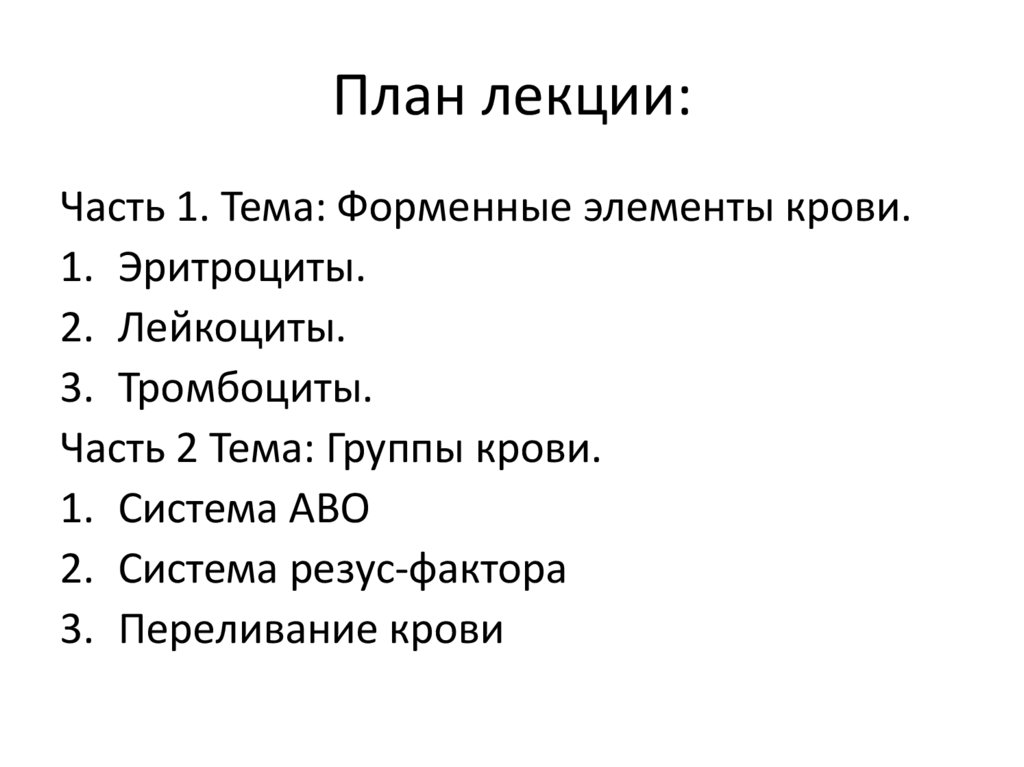 План лекции:

Часть 1. Тема: Форменные элементы крови.
1. Эритроциты.
2. Лейкоциты.
3. Тромбоциты.
Часть 2 Тема: Группы крови.
1. Система АВО
2. Система резус-фактора
3. Переливание крови